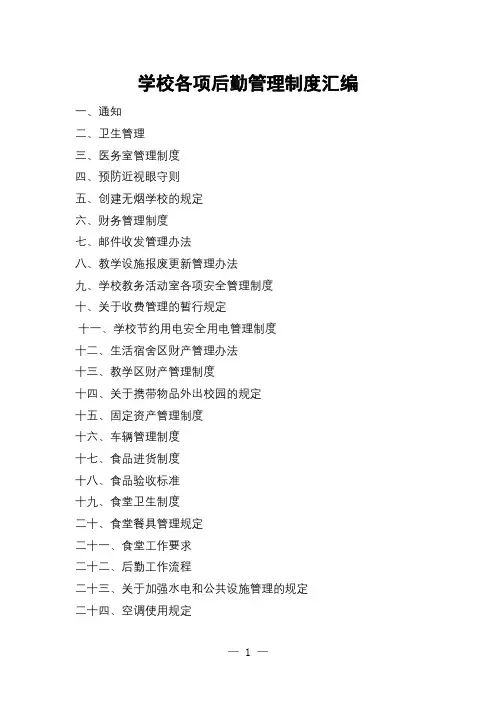 学校各项后勤管理制度汇编

一、通知
二、卫生管理
三、医务室管理制度
四、预防近视眼守则
五、创建无烟学校的规定
六、财务管理制度
七、邮件收发管理办法
八、教学设施报废更新管理办法
九、学校教务活动室各项安全管理制度
十、关于收费管理的暂行规定
十一、学校节约用电安全用电管理制度
十二、生活宿舍区财产管理办法
十三、教学区财产管理制度
十四、关于携带物品外出校园的规定
十五、固定资产管理制度
十六、车辆管理制度
十七、食品进货制度
十八、食品验收标准
十九、食堂卫生制度
二十、食堂餐具管理规定
二十一、食堂工作要求
二十二、后勤工作流程
二十三、关于加强水电和公共设施管理的规定
二十四、空调使用规定

— 1 —